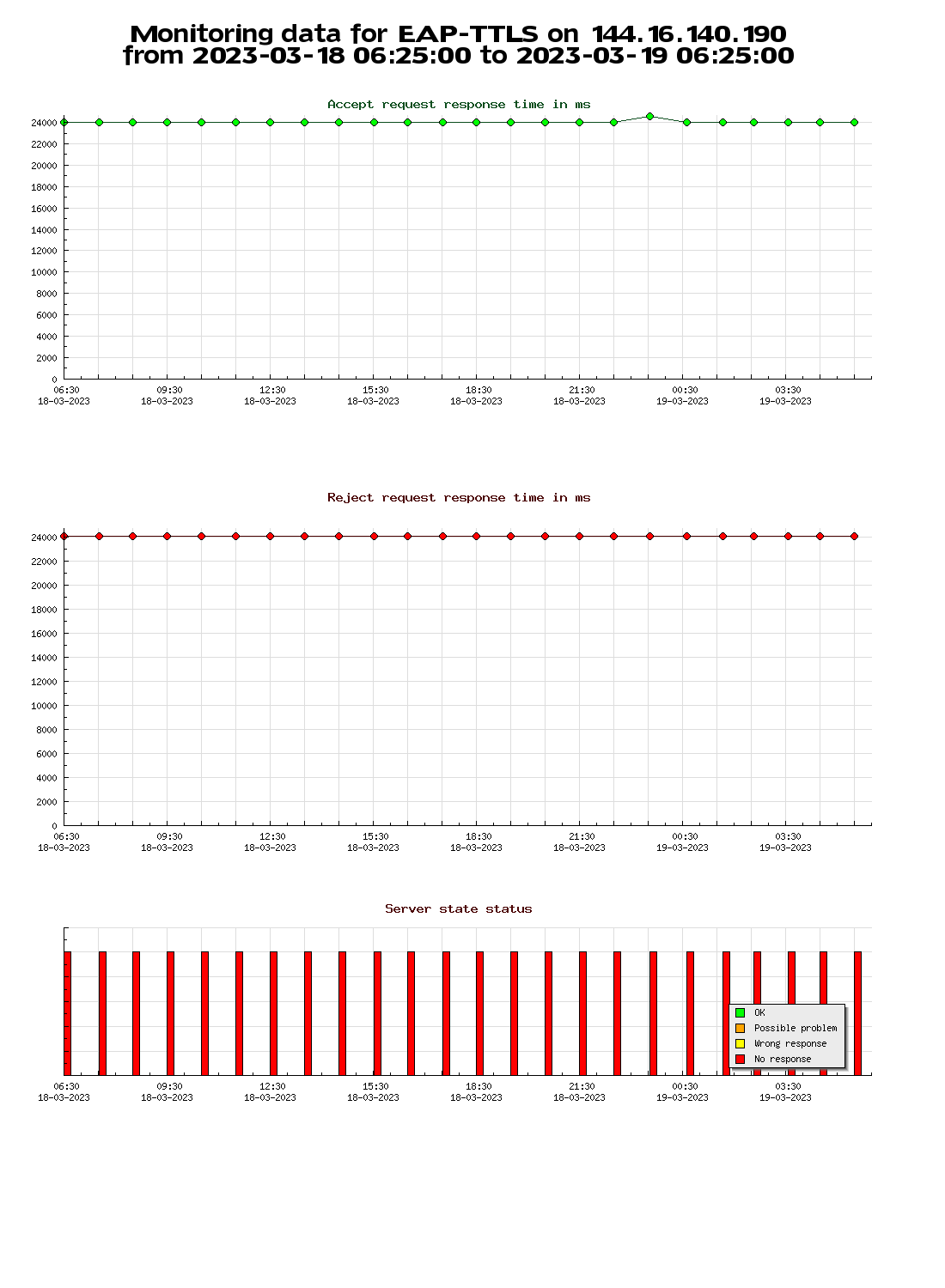 Monitoring data for EAP-TTLS on 144.16.140.190
from 2023-03-18 06:25:00 to 2023-03-19 06:25:00

Accept request response time in ms

24000
22000
20000
18000
16000
14000
12000
10000
8000
6000
4000
2000
0

06:30 18-03-2023
09:30 18-03-2023
12:30 18-03-2023
15:30 18-03-2023
18:30 18-03-2023
21:30 18-03-2023
00:30 19-03-2023
03:30 19-03-2023

Reject request response time in ms

24000
22000
20000
18000
16000
14000
12000
10000
8000
6000
4000
2000
0

06:30 18-03-2023
09:30 18-03-2023
12:30 18-03-2023
15:30 18-03-2023
18:30 18-03-2023
21:30 18-03-2023
00:30 19-03-2023
03:30 19-03-2023

Server state status

OK
Possible problem
Wrong response
No response

06:30 18-03-2023
09:30 18-03-2023
12:30 18-03-2023
15:30 18-03-2023
18:30 18-03-2023
21:30 18-03-2023
00:30 19-03-2023
03:30 19-03-2023